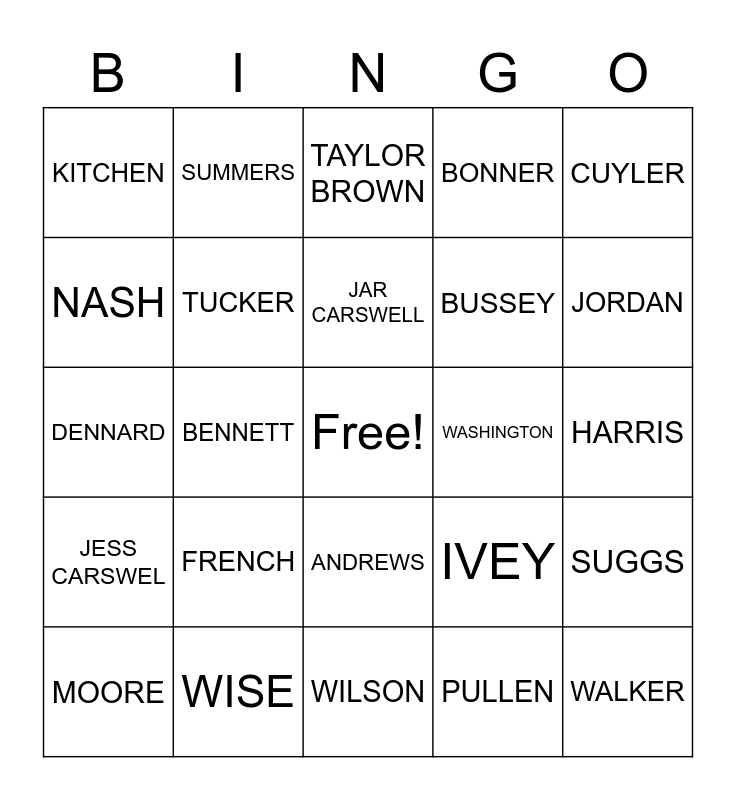 | B | I | N | G | O |
|---|---|---|---|---|
| KITCHEN | SUMMERS | TAYLOR BROWN | BONNER | CUYLER |
| NASH | TUCKER | JAR CARSWELL | BUSSEY | JORDAN |
| DENNARD | BENNETT | Free! | WASHINGTON | HARRIS |
| JESS CARSWEL | FRENCH | ANDREWS | IVEY | SUGGS |
| MOORE | WISE | WILSON | PULLEN | WALKER |